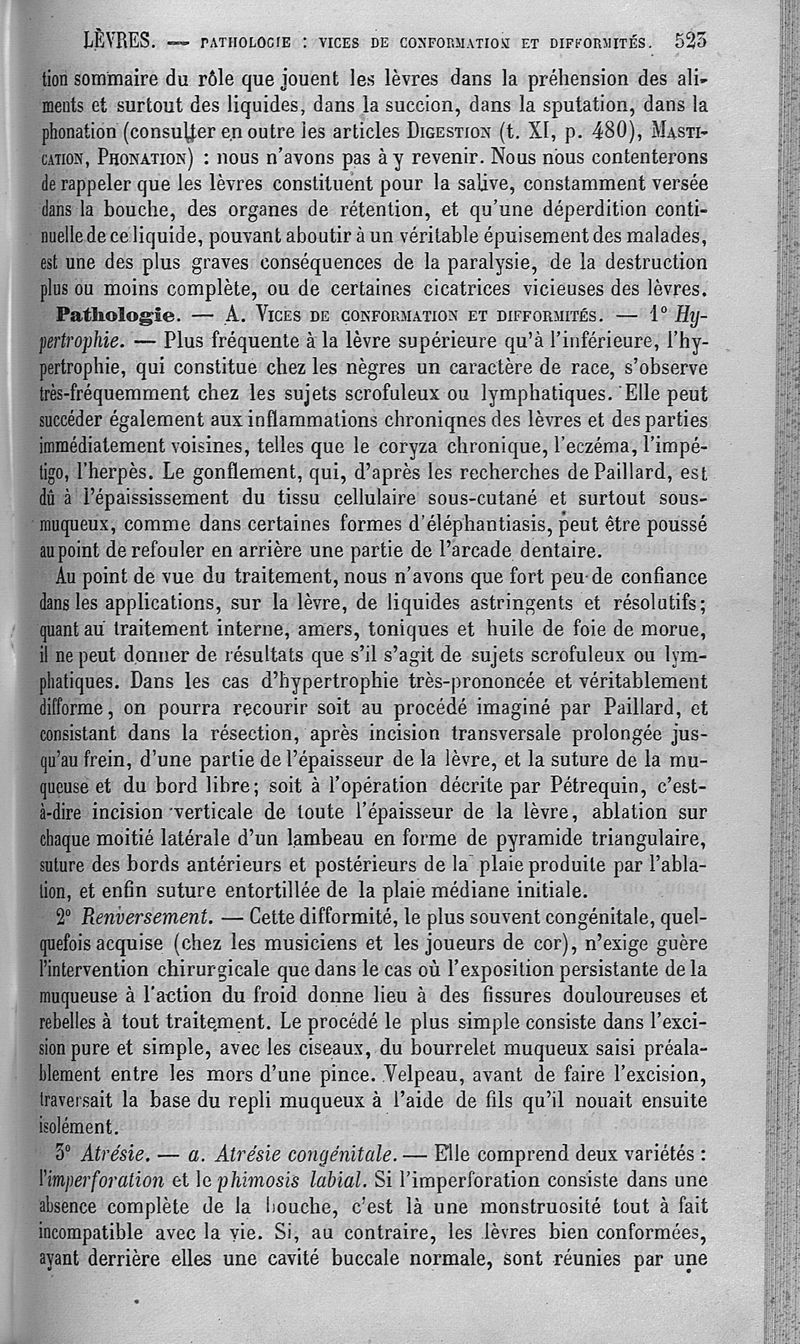 LÈVRES. — PATHOLOGIE : VICES DE CONFORMATION ET DIFFORMITÉS. 523

tion sommaire du rôle que jouent les lèvres dans la préhension des aliments et surtout des liquides, dans la succion, dans la sputation, dans la phonation (consulter en outre les articles DIGESTION (t. XI, p. 480), MASTICATION, PHONATION) : nous n'avons pas à y revenir. Nous nous contenterons de rappeler que les lèvres constituent pour la salive, constamment versée dans la bouche, des organes de rétention, et qu'une déperdition continuelle de ce liquide, pouvant aboutir à un véritable épuisement des malades, est une des plus graves conséquences de la paralysie, de la destruction plus ou moins complète, ou de certaines cicatrices vicieuses des lèvres.

Pathologie. — A. VICES DE CONFORMATION ET DIFFORMITÉS. — 1° Hypertrophie. — Plus fréquente à la lèvre supérieure qu'à l'inférieure, l'hypertrophie, qui constitue chez les nègres un caractère de race, s'observe très-fréquemment chez les sujets scrofuleux ou lymphatiques. Elle peut succéder également aux inflammations chroniqnes des lèvres et des parties immédiatement voisines, telles que le coryza chronique, l'eczéma, l'impétigo, l'herpès. Le gonflement, qui, d'après les recherches de Paillard, est dû à l'épaississement du tissu cellulaire sous-cutané et surtout sous-muqueux, comme dans certaines formes d'éléphantiasis, peut être poussé au point de refouler en arrière une partie de l'arcade dentaire.

Au point de vue du traitement, nous n'avons que fort peu de confiance dans les applications, sur la lèvre, de liquides astringents et résolutifs; quant au traitement interne, amers, toniques et huile de foie de morue, il ne peut donner de résultats que s'il s'agit de sujets scrofuleux ou lymphatiques. Dans les cas d'hypertrophie très-prononcée et véritablement difforme, on pourra recourir soit au procédé imaginé par Paillard, et consistant dans la résection, après incision transversale prolongée jusqu'au frein, d'une partie de l'épaisseur de la lèvre, et la suture de la muqueuse et du bord libre; soit à l'opération décrite par Pétrequin, c'est-à-dire incision verticale de toute l'épaisseur de la lèvre, ablation sur chaque moitié latérale d'un lambeau en forme de pyramide triangulaire, suture des bords antérieurs et postérieurs de la plaie produite par l'ablation, et enfin suture entortillée de la plaie médiane initiale.

2° Renversement. — Cette difformité, le plus souvent congénitale, quelquefois acquise (chez les musiciens et les joueurs de cor), n'exige guère l'intervention chirurgicale que dans le cas où l'exposition persistante de la muqueuse à l'action du froid donne lieu à des fissures douloureuses et rebelles à tout traitement. Le procédé le plus simple consiste dans l'excision pure et simple, avec les ciseaux, du bourrelet muqueux saisi préalablement entre les mors d'une pince. Velpeau, avant de faire l'excision, traversait la base du repli muqueux à l'aide de fils qu'il nouait ensuite isolément.

3° Atrésie. — a. Atrésie congénitale. — Elle comprend deux variétés : l'imperforation et le phimosis labial. Si l'imperforation consiste dans une absence complète de la bouche, c'est là une monstruosité tout à fait incompatible avec la vie. Si, au contraire, les lèvres bien conformées, ayant derrière elles une cavité buccale normale, sont réunies par une